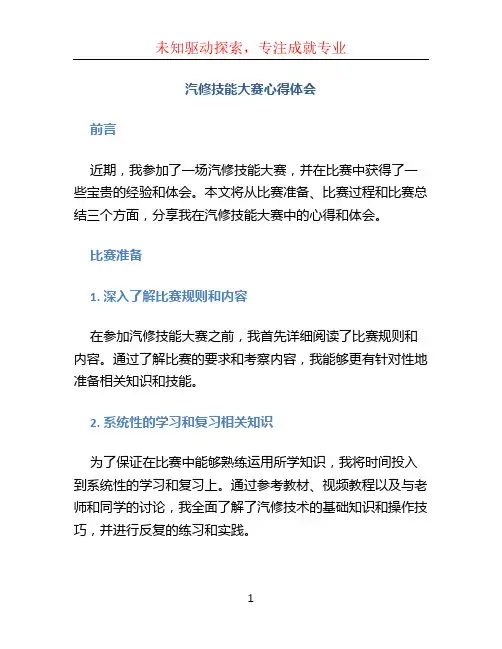 未知驱动探索，专注成就专业

汽修技能大赛心得体会

前言

近期，我参加了一场汽修技能大赛，并在比赛中获得了一些宝贵的经验和体会。本文将从比赛准备、比赛过程和比赛总结三个方面，分享我在汽修技能大赛中的心得和体会。

比赛准备

1. 深入了解比赛规则和内容

在参加汽修技能大赛之前，我首先详细阅读了比赛规则和内容。通过了解比赛的要求和考察内容，我能够更有针对性地准备相关知识和技能。

2. 系统性的学习和复习相关知识

为了保证在比赛中能够熟练运用所学知识，我将时间投入到系统性的学习和复习上。通过参考教材、视频教程以及与老师和同学的讨论，我全面了解了汽修技术的基础知识和操作技巧，并进行反复的练习和实践。

1